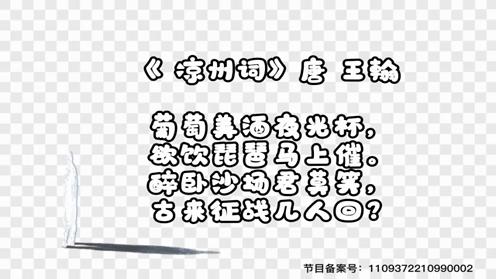 《凉州词》唐 王翰

葡萄美酒夜光杯，
欲饮琵琶马上催。
醉卧沙场君莫笑，
古来征战几人回？

节目备案号：1109372210990002